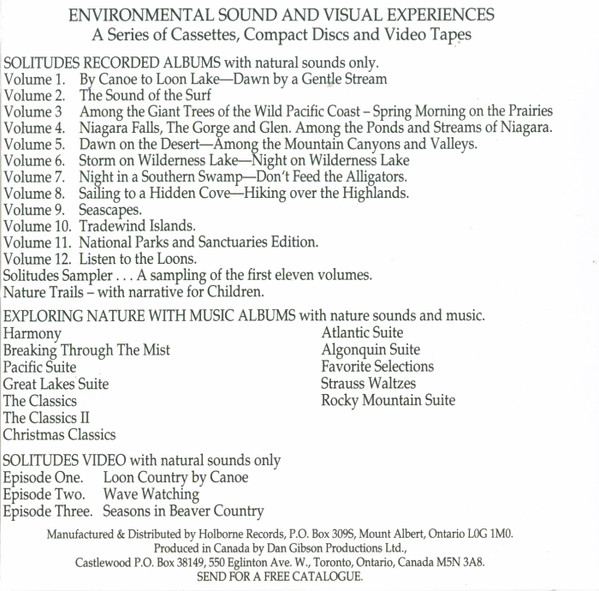 ENVIRONMENTAL SOUND AND VISUAL EXPERIENCES
A Series of Cassettes, Compact Discs and Video Tapes

SOLITUDES RECORDED ALBUMS with natural sounds only.
Volume 1. By Canoe to Loon Lake—Dawn by a Gentle Stream
Volume 2. The Sound of the Surf
Volume 3 Among the Giant Trees of the Wild Pacific Coast – Spring Morning on the Prairies
Volume 4. Niagara Falls, The Gorge and Glen. Among the Ponds and Streams of Niagara.
Volume 5. Dawn on the Desert—Among the Mountain Canyons and Valleys.
Volume 6. Storm on Wilderness Lake—Night on Wilderness Lake
Volume 7. Night in a Southern Swamp—Don't Feed the Alligators.
Volume 8. Sailing to a Hidden Cove—Hiking over the Highlands.
Volume 9. Seascapes.
Volume 10. Tradewind Islands.
Volume 11. National Parks and Sanctuaries Edition.
Volume 12. Listen to the Loons.
Solitudes Sampler . . . A sampling of the first eleven volumes.
Nature Trails – with narrative for Children.

EXPLORING NATURE WITH MUSIC ALBUMS with nature sounds and music.
Harmony
Breaking Through The Mist
Pacific Suite
Great Lakes Suite
The Classics
The Classics II
Christmas Classics

Atlantic Suite
Algonquin Suite
Favorite Selections
Strauss Waltzes
Rocky Mountain Suite

SOLITUDES VIDEO with natural sounds only
Episode One. Loon Country by Canoe
Episode Two. Wave Watching
Episode Three. Seasons in Beaver Country

Manufactured & Distributed by Holborne Records, P.O. Box 309S, Mount Albert, Ontario L0G 1M0.
Produced in Canada by Dan Gibson Productions Ltd.,
Castlewood P.O. Box 38149, 550 Eglinton Ave. W., Toronto, Ontario, Canada M5N 3A8.
SEND FOR A FREE CATALOGUE.